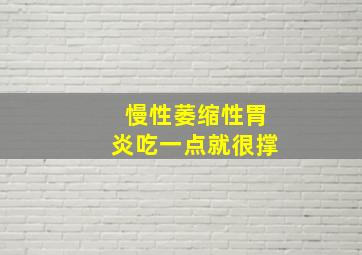 慢性萎缩性胃炎吃一点就很撑